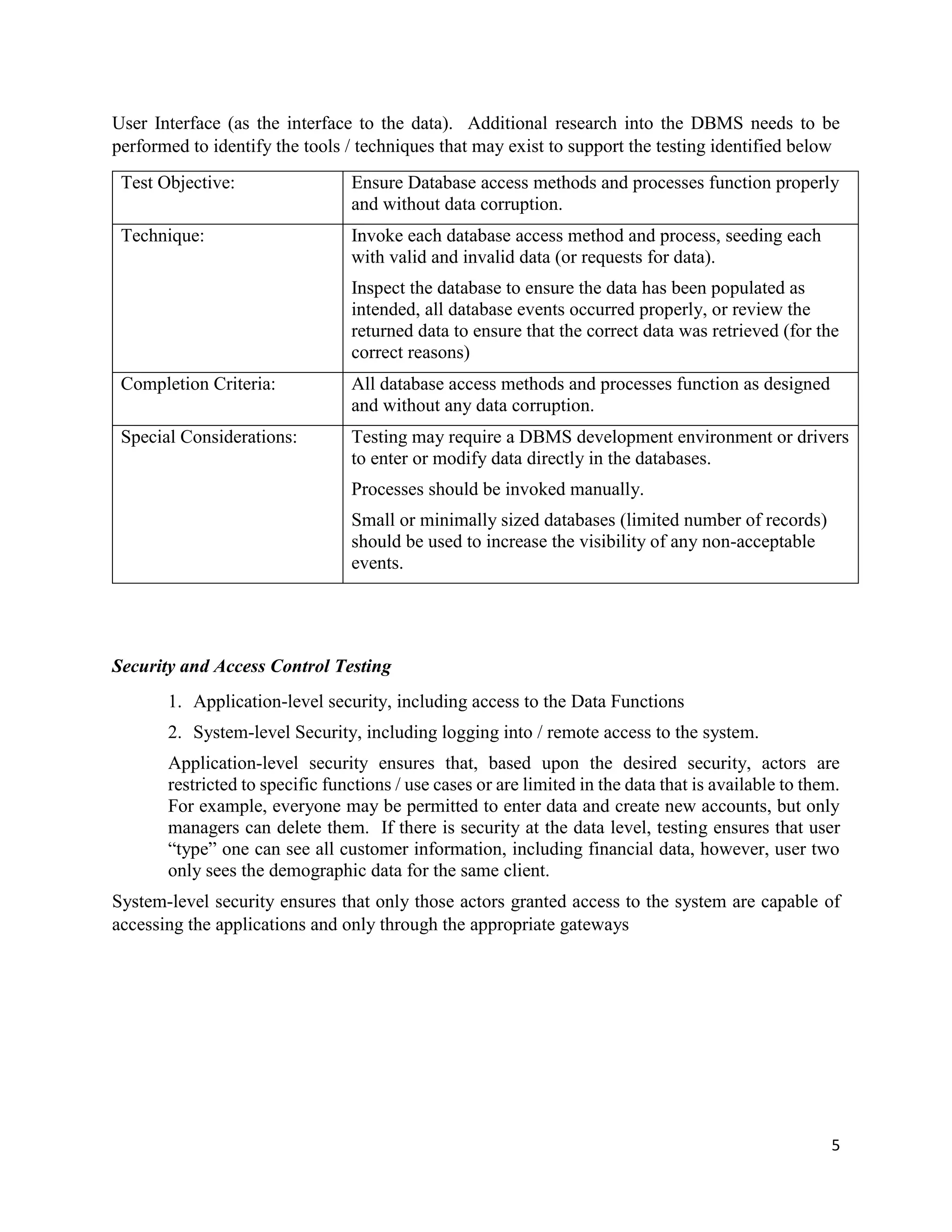 User Interface (as the interface to the data). Additional research into the DBMS needs to be performed to identify the tools / techniques that may exist to support the testing identified below

| Test Objective: | Ensure Database access methods and processes function properly and without data corruption. |
|---|---|
| Technique: | Invoke each database access method and process, seeding each with valid and invalid data (or requests for data). Inspect the database to ensure the data has been populated as intended, all database events occurred properly, or review the returned data to ensure that the correct data was retrieved (for the correct reasons) |
| Completion Criteria: | All database access methods and processes function as designed and without any data corruption. |
| Special Considerations: | Testing may require a DBMS development environment or drivers to enter or modify data directly in the databases. Processes should be invoked manually. Small or minimally sized databases (limited number of records) should be used to increase the visibility of any non-acceptable events. |

Security and Access Control Testing

1. Application-level security, including access to the Data Functions
2. System-level Security, including logging into / remote access to the system.

Application-level security ensures that, based upon the desired security, actors are restricted to specific functions / use cases or are limited in the data that is available to them. For example, everyone may be permitted to enter data and create new accounts, but only managers can delete them. If there is security at the data level, testing ensures that user “type” one can see all customer information, including financial data, however, user two only sees the demographic data for the same client.

System-level security ensures that only those actors granted access to the system are capable of accessing the applications and only through the appropriate gateways

5